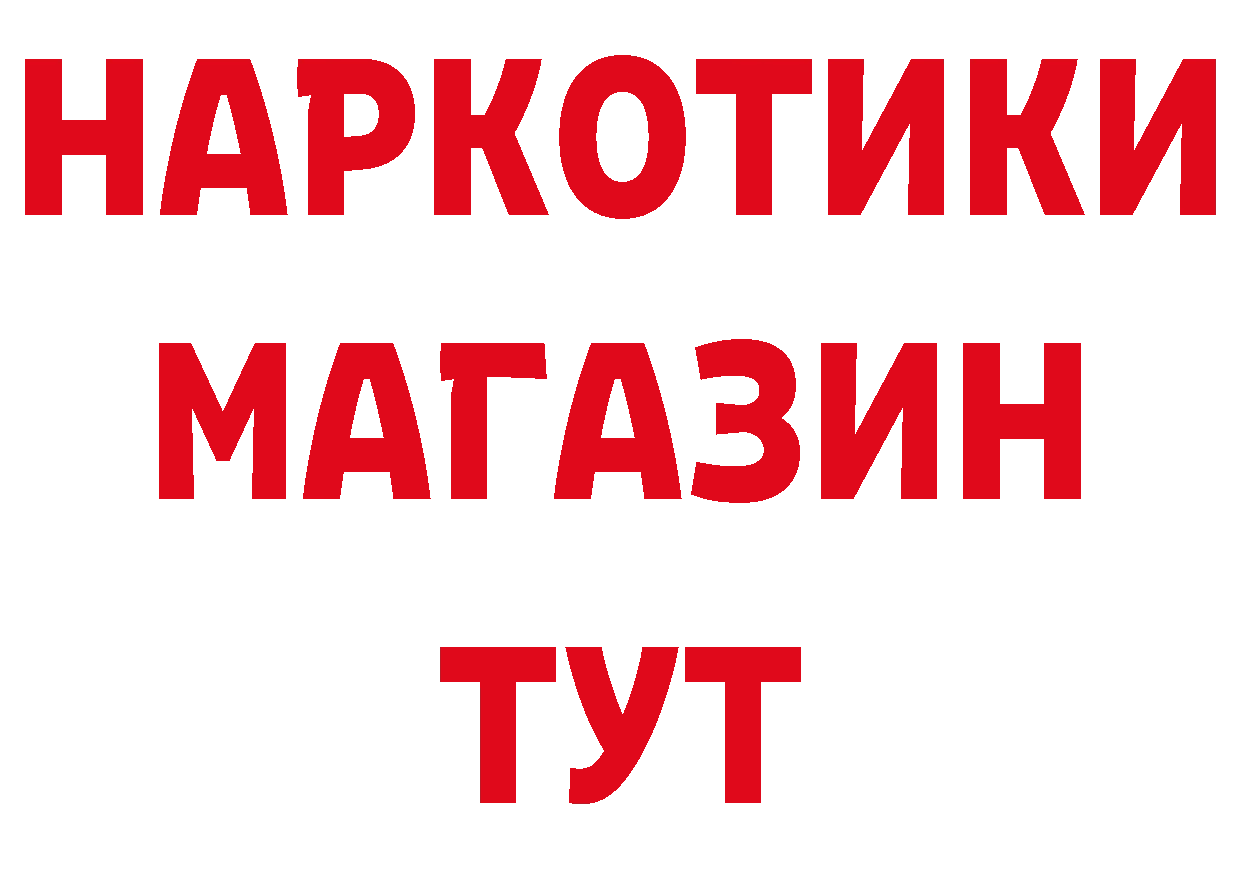 НАРКОТИКИ МАГАЗИН ТУТ